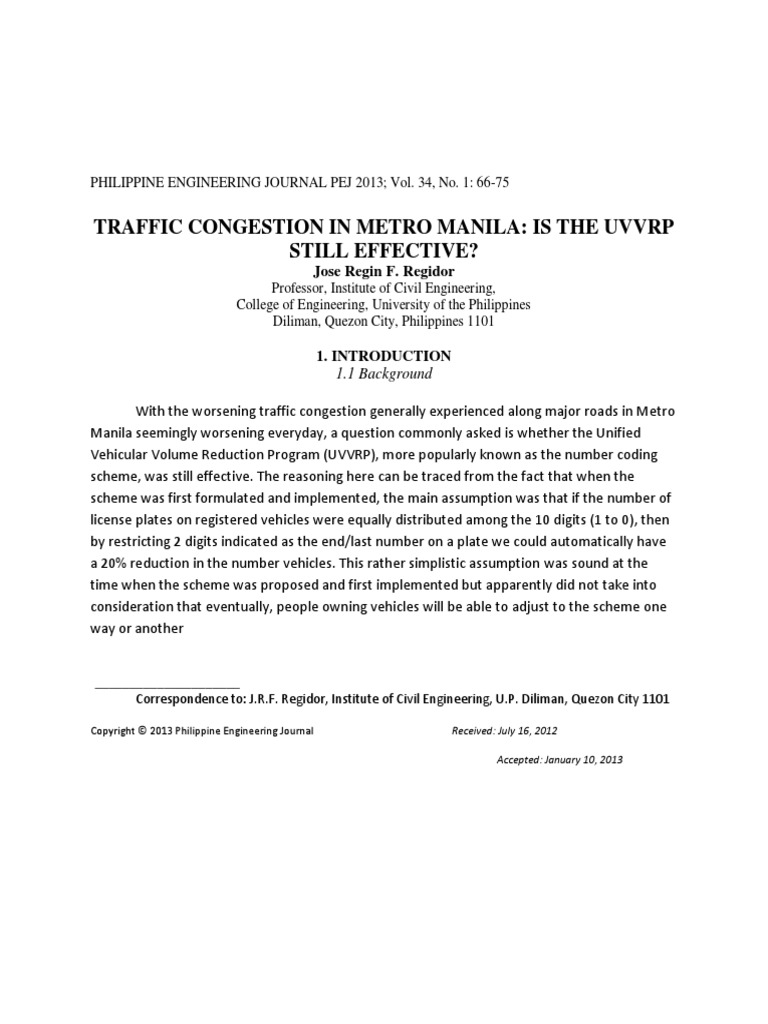 PHILIPPINE ENGINEERING JOURNAL PEJ 2013; Vol. 34, No. 1: 66-75

TRAFFIC CONGESTION IN METRO MANILA: IS THE UVVRP STILL EFFECTIVE?

Jose Regin F. Regidor
Professor, Institute of Civil Engineering,
College of Engineering, University of the Philippines
Diliman, Quezon City, Philippines 1101

1. INTRODUCTION
1.1 Background

With the worsening traffic congestion generally experienced along major roads in Metro Manila seemingly worsening everyday, a question commonly asked is whether the Unified Vehicular Volume Reduction Program (UVVRP), more popularly known as the number coding scheme, was still effective. The reasoning here can be traced from the fact that when the scheme was first formulated and implemented, the main assumption was that if the number of license plates on registered vehicles were equally distributed among the 10 digits (1 to 0), then by restricting 2 digits indicated as the end/last number on a plate we could automatically have a 20% reduction in the number vehicles. This rather simplistic assumption was sound at the time when the scheme was proposed and first implemented but apparently did not take into consideration that eventually, people owning vehicles will be able to adjust to the scheme one way or another

Correspondence to: J.R.F. Regidor, Institute of Civil Engineering, U.P. Diliman, Quezon City 1101

Copyright © 2013 Philippine Engineering Journal

Received: July 16, 2012

Accepted: January 10, 2013